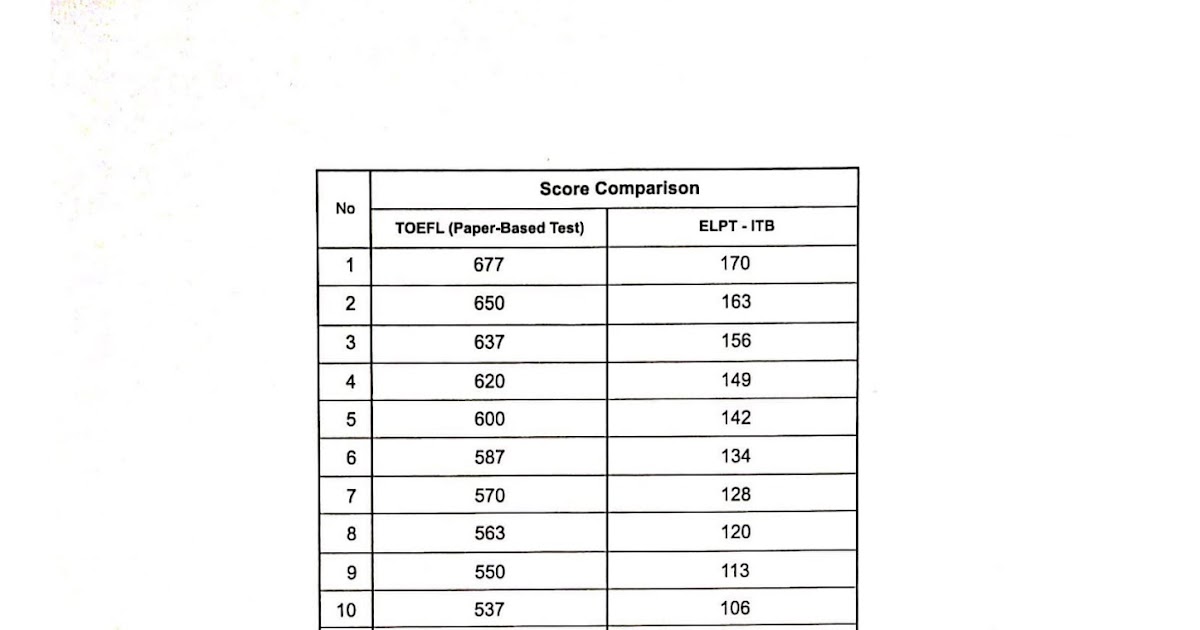 | No | Score Comparison | |
|---|---|---|
| | TOEFL (Paper-Based Test) | ELPT - ITB |
| 1 | 677 | 170 |
| 2 | 650 | 163 |
| 3 | 637 | 156 |
| 4 | 620 | 149 |
| 5 | 600 | 142 |
| 6 | 587 | 134 |
| 7 | 570 | 128 |
| 8 | 563 | 120 |
| 9 | 550 | 113 |
| 10 | 537 | 106 |